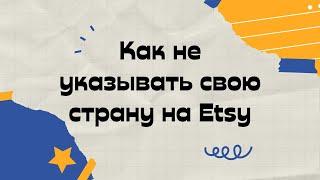 Как не указывать свою страну на Etsy